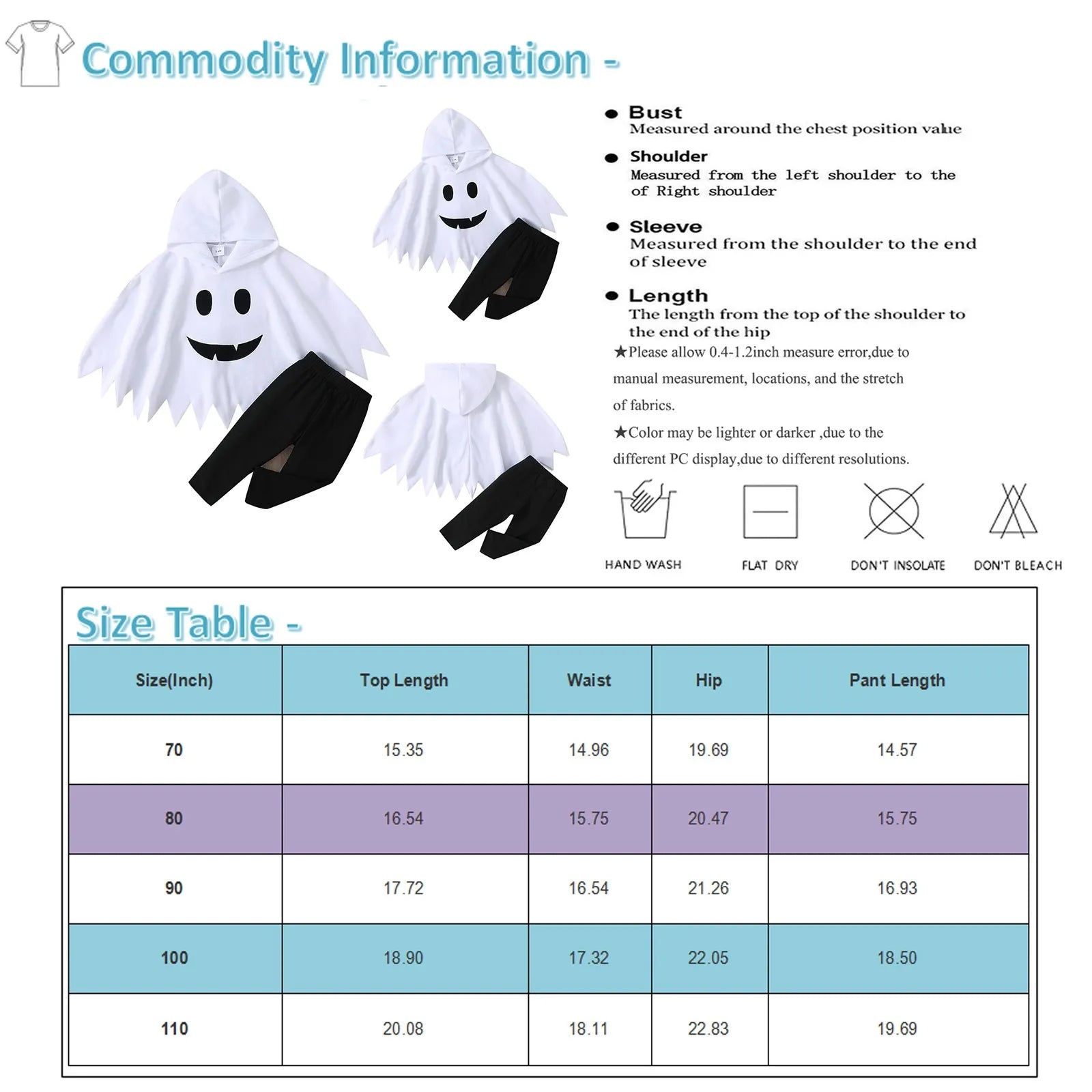 Commodity Information -

● Bust
Measured around the chest position value

● Shoulder
Measured from the left shoulder to the of Right shoulder

● Sleeve
Measured from the shoulder to the end of sleeve

● Length
The length from the top of the shoulder to the end of the hip

★Please allow 0.4-1.2inch measure error,due to manual measurement, locations, and the stretch of fabrics.

★Color may be lighter or darker ,due to the different PC display,due to different resolutions.

HAND WASH FLAT DRY DON'T INSOLATE DON'T BLEACH

Size Table -

| Size(Inch) | Top Length | Waist | Hip | Pant Length |
|---|---|---|---|---|
| 70 | 15.35 | 14.96 | 19.69 | 14.57 |
| 80 | 16.54 | 15.75 | 20.47 | 15.75 |
| 90 | 17.72 | 16.54 | 21.26 | 16.93 |
| 100 | 18.90 | 17.32 | 22.05 | 18.50 |
| 110 | 20.08 | 18.11 | 22.83 | 19.69 |